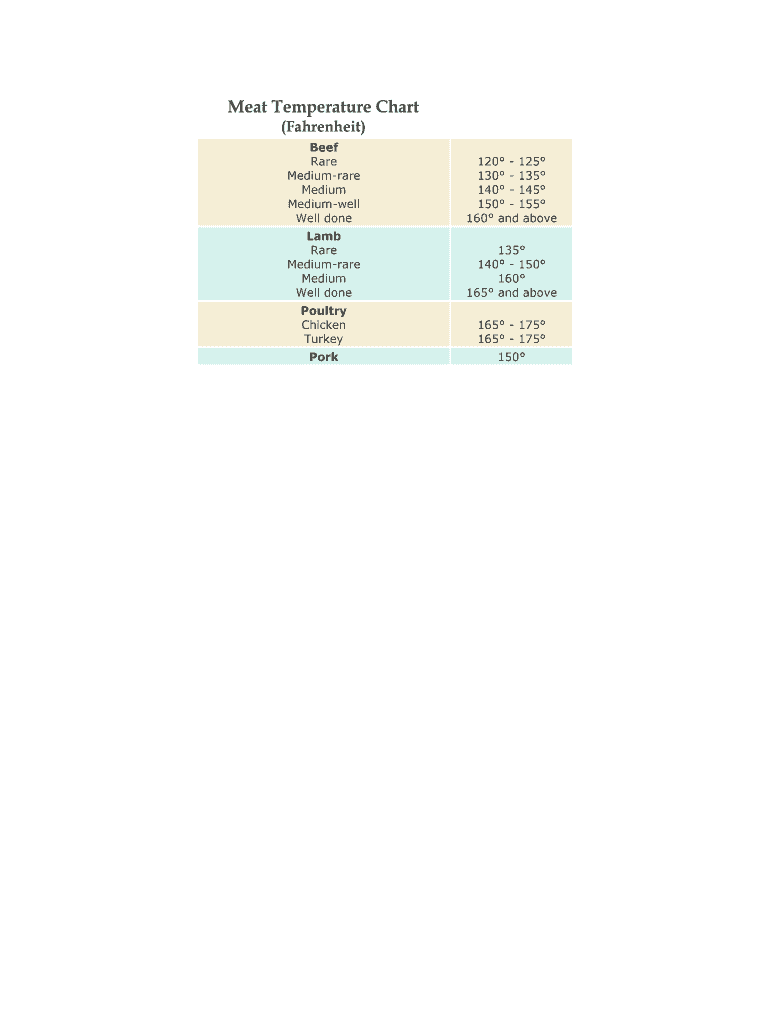 Meat Temperature Chart
(Fahrenheit)

| | |
|---|---|
| **Beef** | |
| Rare | 120° - 125° |
| Medium-rare | 130° - 135° |
| Medium | 140° - 145° |
| Medium-well | 150° - 155° |
| Well done | 160° and above |
| **Lamb** | |
| Rare | 135° |
| Medium-rare | 140° - 150° |
| Medium | 160° |
| Well done | 165° and above |
| **Poultry** | |
| Chicken | 165° - 175° |
| Turkey | 165° - 175° |
| **Pork** | 150° |